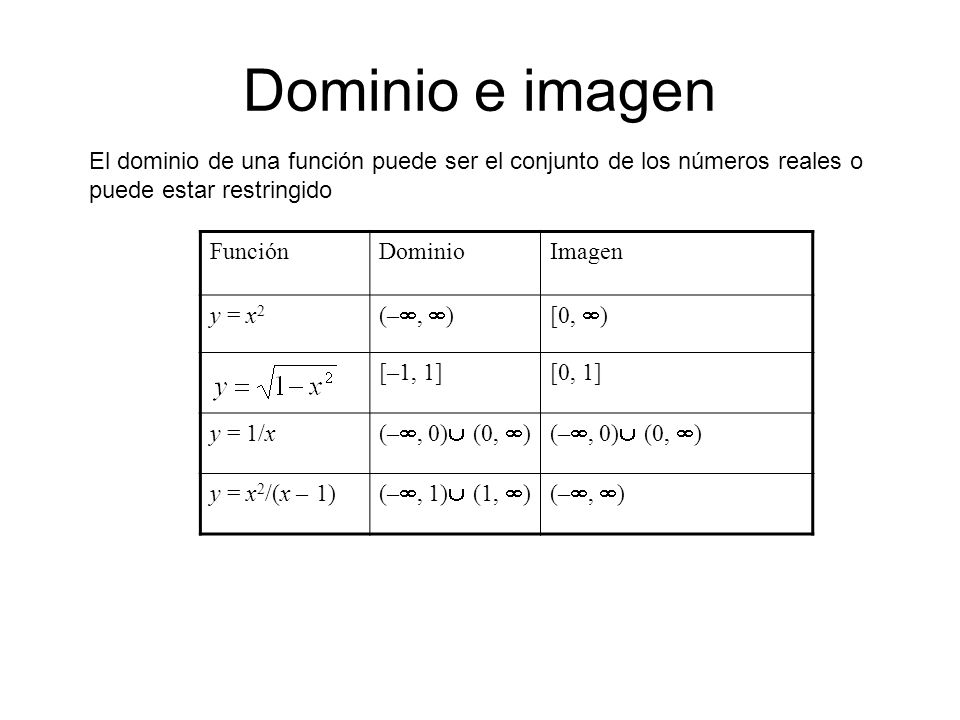 Dominio e imagen

El dominio de una función puede ser el conjunto de los números reales o puede estar restringido

| Función | Dominio | Imagen |
|---|---|---|
| $y = x^2$ | $(-\infty, \infty)$ | $[0, \infty)$ |
| $y = \sqrt{1 - x^2}$ | $[-1, 1]$ | $[0, 1]$ |
| $y = 1/x$ | $(-\infty, 0) \cup (0, \infty)$ | $(-\infty, 0) \cup (0, \infty)$ |
| $y = x^2/(x - 1)$ | $(-\infty, 1) \cup (1, \infty)$ | $(-\infty, \infty)$ |